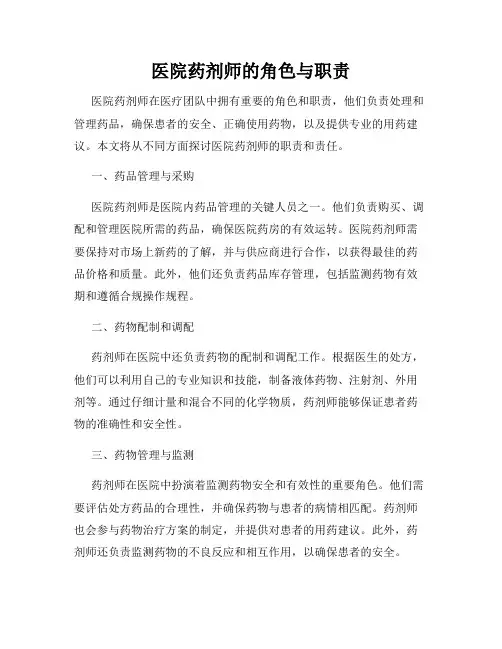 医院药剂师的角色与职责

医院药剂师在医疗团队中拥有重要的角色和职责，他们负责处理和管理药品，确保患者的安全、正确使用药物，以及提供专业的用药建议。本文将从不同方面探讨医院药剂师的职责和责任。

一、药品管理与采购

医院药剂师是医院内药品管理的关键人员之一。他们负责购买、调配和管理医院所需的药品，确保医院药房的有效运转。医院药剂师需要保持对市场上新药的了解，并与供应商进行合作，以获得最佳的药品价格和质量。此外，他们还负责药品库存管理，包括监测药物有效期和遵循合规操作规程。

二、药物配制和调配

药剂师在医院中还负责药物的配制和调配工作。根据医生的处方，他们可以利用自己的专业知识和技能，制备液体药物、注射剂、外用剂等。通过仔细计量和混合不同的化学物质，药剂师能够保证患者药物的准确性和安全性。

三、药物管理与监测

药剂师在医院中扮演着监测药物安全和有效性的重要角色。他们需要评估处方药品的合理性，并确保药物与患者的病情相匹配。药剂师也会参与药物治疗方案的制定，并提供对患者的用药建议。此外，药剂师还负责监测药物的不良反应和相互作用，以确保患者的安全。